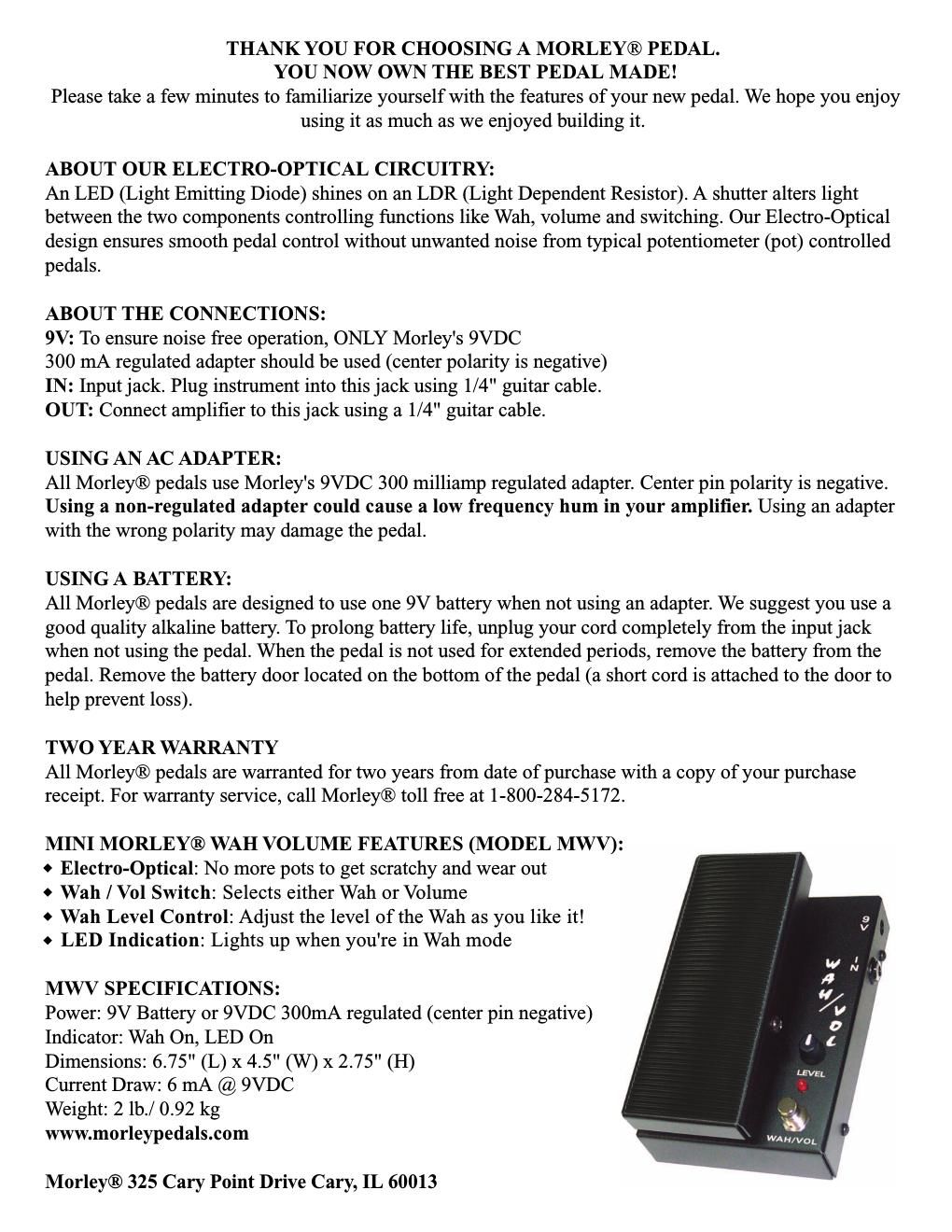 THANK YOU FOR CHOOSING A MORLEY® PEDAL.
YOU NOW OWN THE BEST PEDAL MADE!
Please take a few minutes to familiarize yourself with the features of your new pedal. We hope you enjoy using it as much as we enjoyed building it.

ABOUT OUR ELECTRO-OPTICAL CIRCUITRY:
An LED (Light Emitting Diode) shines on an LDR (Light Dependent Resistor). A shutter alters light between the two components controlling functions like Wah, volume and switching. Our Electro-Optical design ensures smooth pedal control without unwanted noise from typical potentiometer (pot) controlled pedals.

ABOUT THE CONNECTIONS:
9V: To ensure noise free operation, ONLY Morley's 9VDC 300 mA regulated adapter should be used (center polarity is negative)
IN: Input jack. Plug instrument into this jack using 1/4" guitar cable.
OUT: Connect amplifier to this jack using a 1/4" guitar cable.

USING AN AC ADAPTER:
All Morley® pedals use Morley's 9VDC 300 milliamp regulated adapter. Center pin polarity is negative. Using a non-regulated adapter could cause a low frequency hum in your amplifier. Using an adapter with the wrong polarity may damage the pedal.

USING A BATTERY:
All Morley® pedals are designed to use one 9V battery when not using an adapter. We suggest you use a good quality alkaline battery. To prolong battery life, unplug your cord completely from the input jack when not using the pedal. When the pedal is not used for extended periods, remove the battery from the pedal. Remove the battery door located on the bottom of the pedal (a short cord is attached to the door to help prevent loss).

TWO YEAR WARRANTY
All Morley® pedals are warranted for two years from date of purchase with a copy of your purchase receipt. For warranty service, call Morley® toll free at 1-800-284-5172.

MINI MORLEY® WAH VOLUME FEATURES (MODEL MWV):
◆ Electro-Optical: No more pots to get scratchy and wear out
◆ Wah / Vol Switch: Selects either Wah or Volume
◆ Wah Level Control: Adjust the level of the Wah as you like it!
◆ LED Indication: Lights up when you're in Wah mode

MWV SPECIFICATIONS:
Power: 9V Battery or 9VDC 300mA regulated (center pin negative)
Indicator: Wah On, LED On
Dimensions: 6.75" (L) x 4.5" (W) x 2.75" (H)
Current Draw: 6 mA @ 9VDC
Weight: 2 lb./ 0.92 kg
www.morleypedals.com

Morley® 325 Cary Point Drive Cary, IL 60013

9V
IN
WAH/VOL
LEVEL
WAH/VOL